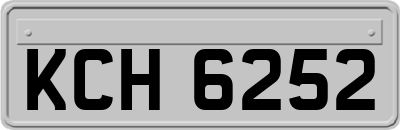 KCH 6252